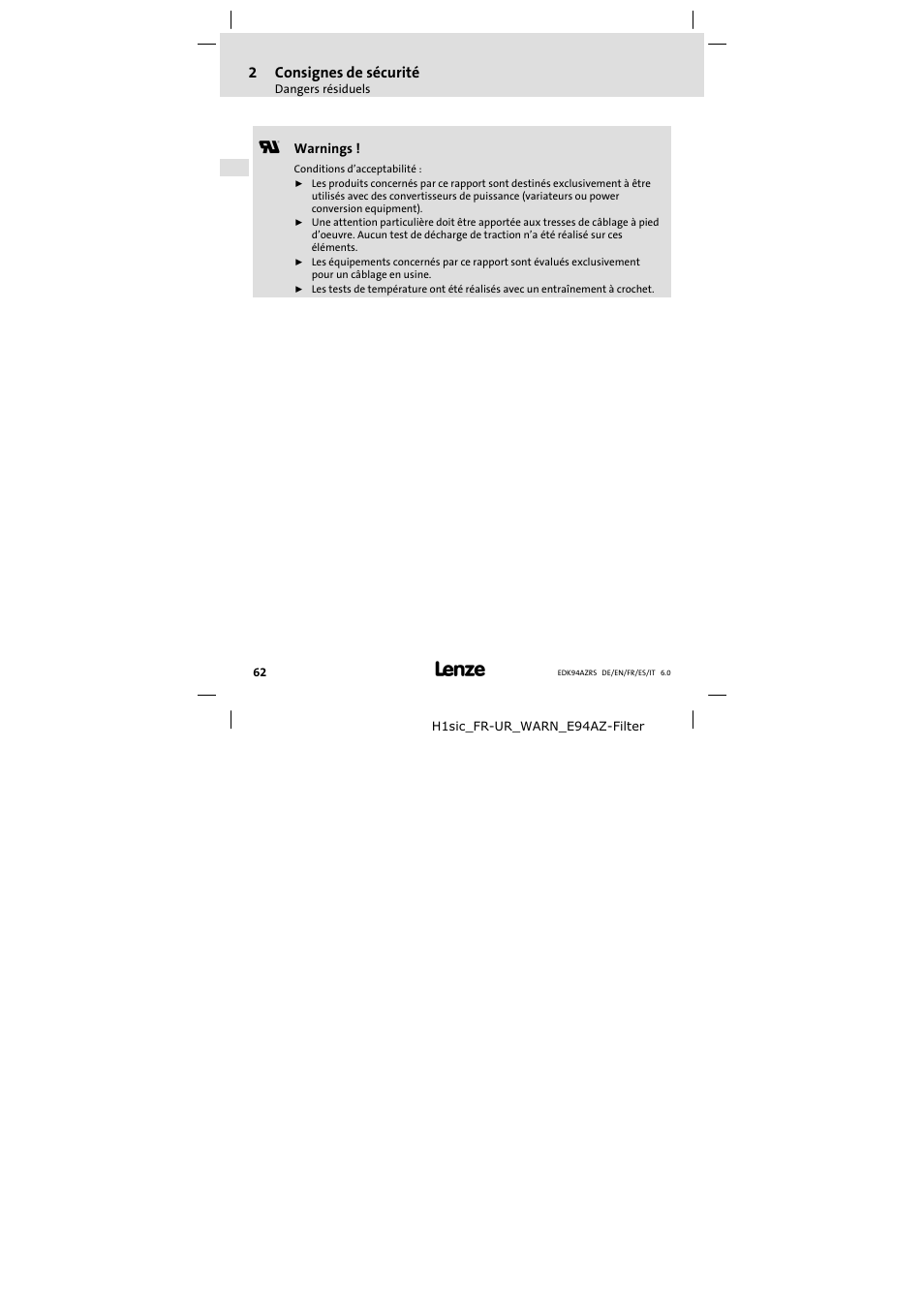 2 Consignes de sécurité
Dangers résiduels

Warnings !

Conditions d'acceptabilité :

► Les produits concernés par ce rapport sont destinés exclusivement à être utilisés avec des convertisseurs de puissance (variateurs ou power conversion equipment).
► Une attention particulière doit être apportée aux tresses de câblage à pied d'oeuvre. Aucun test de décharge de traction n'a été réalisé sur ces éléments.
► Les équipements concernés par ce rapport sont évalués exclusivement pour un câblage en usine.
► Les tests de température ont été réalisés avec un entraînement à crochet.

62

Lenze

EDK94AZRS DE/EN/FR/ES/IT 6.0

H1sic_FR-UR_WARN_E94AZ-Filter